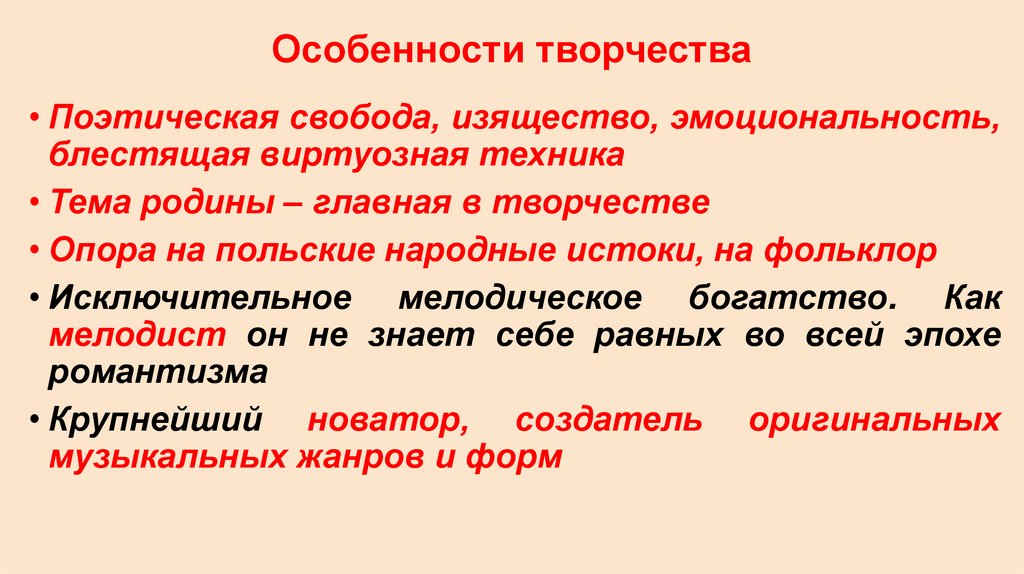 Особенности творчества

• Поэтическая свобода, изящество, эмоциональность, блестящая виртуозная техника

• Тема родины – главная в творчестве

• Опора на польские народные истоки, на фольклор

• Исключительное мелодическое богатство. Как мелодист он не знает себе равных во всей эпохе романтизма

• Крупнейший новатор, создатель оригинальных музыкальных жанров и форм